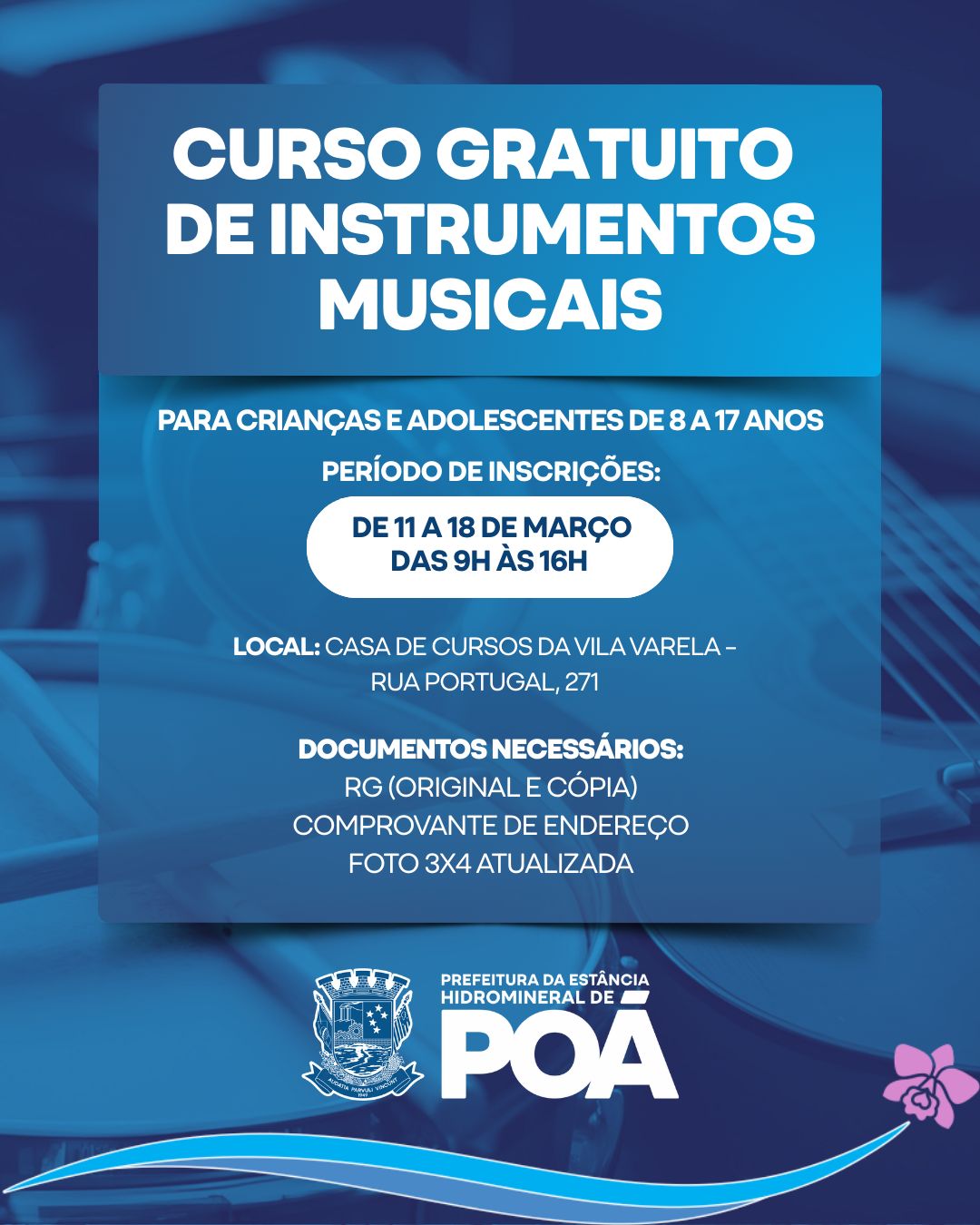 CURSO GRATUITO DE INSTRUMENTOS MUSICAIS

PARA CRIANÇAS E ADOLESCENTES DE 8 A 17 ANOS

PERÍODO DE INSCRIÇÕES:

DE 11 A 18 DE MARÇO
DAS 9H ÀS 16H

LOCAL: CASA DE CURSOS DA VILA VARELA - RUA PORTUGAL, 271

DOCUMENTOS NECESSÁRIOS:
RG (ORIGINAL E CÓPIA)
COMPROVANTE DE ENDEREÇO
FOTO 3X4 ATUALIZADA

PREFEITURA DA ESTÂNCIA HIDROMINERAL DE
POÁ